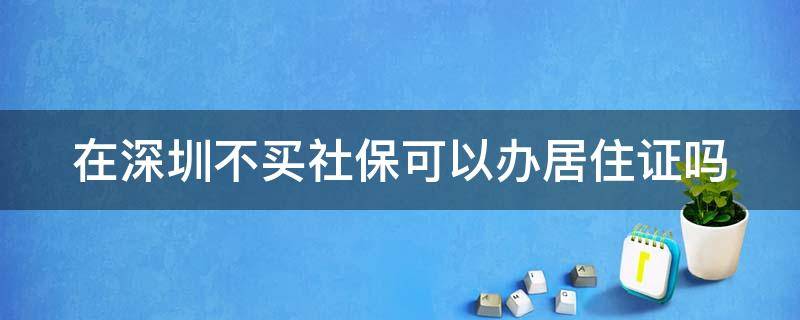 在深圳不买社保可以办居住证吗